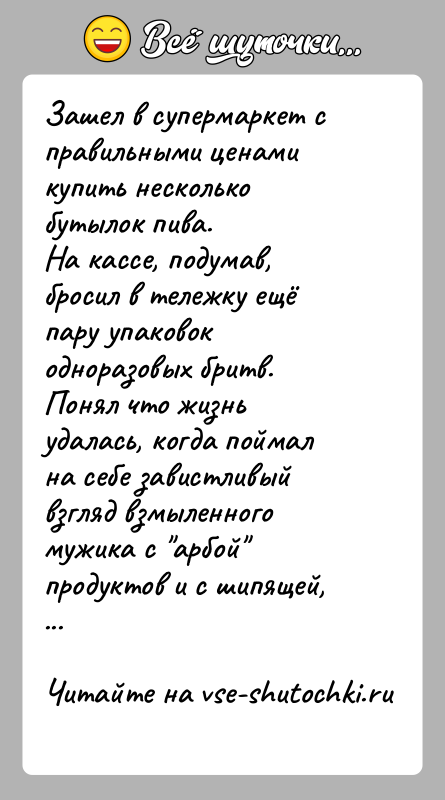 Всё шуточки...

Зашел в супермаркет с правильными ценами купить несколько бутылок пива.
На кассе, подумав, бросил в тележку ещё пару упаковок одноразовых бритв.
Понял что жизнь удалась, когда поймал на себе завистливый взгляд взмыленного мужика с "арбой" продуктов и с шипящей,
...

Читайте на vse-shutochki.ru